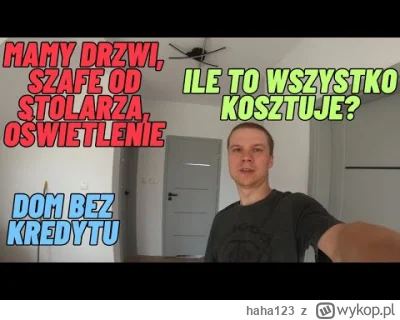 MAMY DRZWI, SZAFE OD STOLARZA, OŚWIETLENIE

ILE TO WSZYSTKO KOSZTUJE?

DOM BEZ KREDYTU

haha123 z wykop.pl